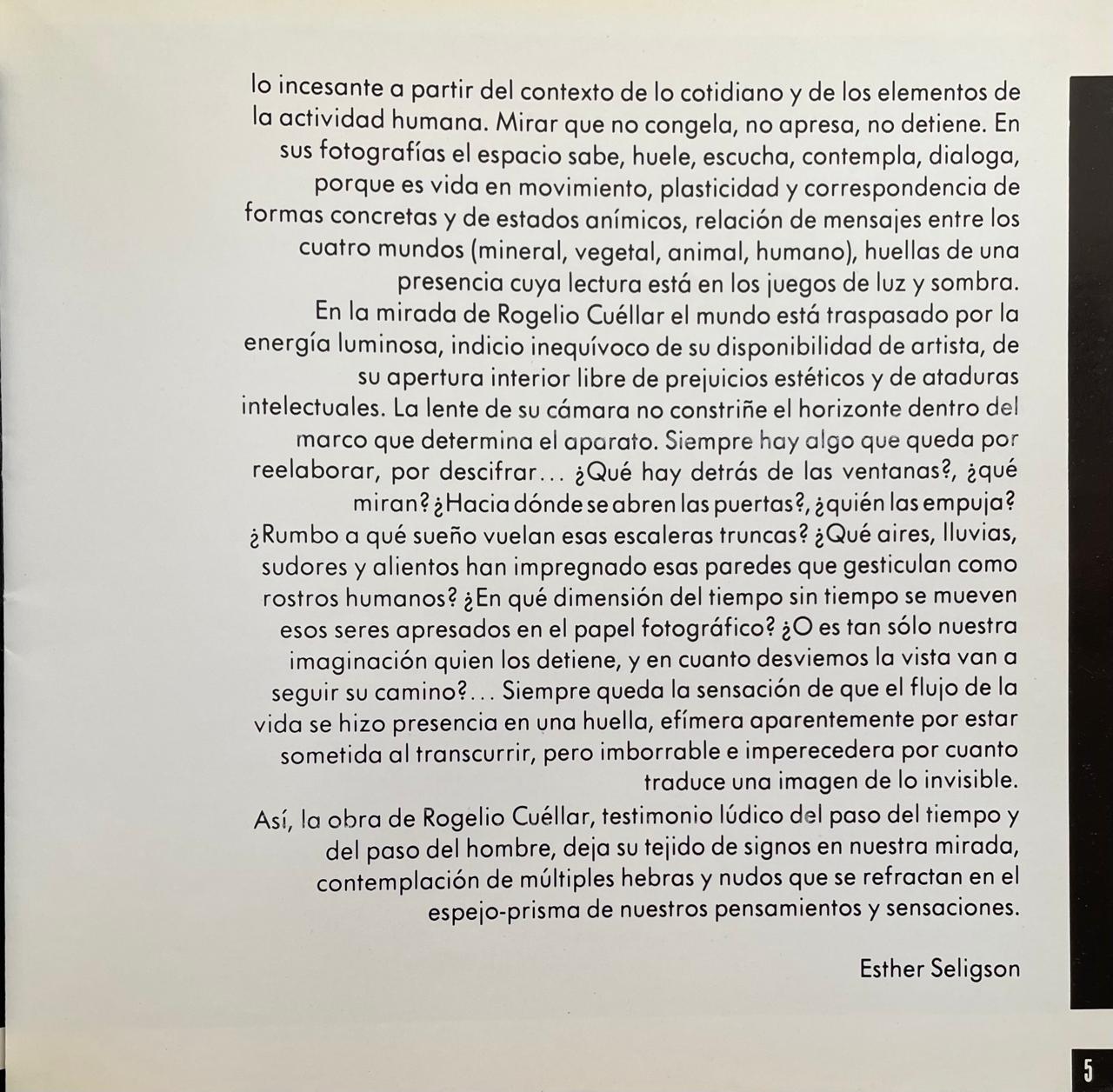 lo incesante a partir del contexto de lo cotidiano y de los elementos de la actividad humana. Mirar que no congela, no apresa, no detiene. En sus fotografías el espacio sabe, huele, escucha, contempla, dialoga, porque es vida en movimiento, plasticidad y correspondencia de formas concretas y de estados anímicos, relación de mensajes entre los cuatro mundos (mineral, vegetal, animal, humano), huellas de una presencia cuya lectura está en los juegos de luz y sombra.
En la mirada de Rogelio Cuéllar el mundo está traspasado por la energía luminosa, indicio inequívoco de su disponibilidad de artista, de su apertura interior libre de prejuicios estéticos y de ataduras intelectuales. La lente de su cámara no constriñe el horizonte dentro del marco que determina el aparato. Siempre hay algo que queda por reelaborar, por descifrar... ¿Qué hay detrás de las ventanas?, ¿qué miran? ¿Hacia dónde se abren las puertas?, ¿quién las empuja? ¿Rumbo a qué sueño vuelan esas escaleras truncas? ¿Qué aires, lluvias, sudores y alientos han impregnado esas paredes que gesticulan como rostros humanos? ¿En qué dimensión del tiempo sin tiempo se mueven esos seres apresados en el papel fotográfico? ¿O es tan sólo nuestra imaginación quien los detiene, y en cuanto desviemos la vista van a seguir su camino?... Siempre queda la sensación de que el flujo de la vida se hizo presencia en una huella, efímera aparentemente por estar sometida al transcurrir, pero imborrable e imperecedera por cuanto traduce una imagen de lo invisible.
Así, la obra de Rogelio Cuéllar, testimonio lúdico del paso del tiempo y del paso del hombre, deja su tejido de signos en nuestra mirada, contemplación de múltiples hebras y nudos que se refractan en el espejo-prisma de nuestros pensamientos y sensaciones.

Esther Seligson

5